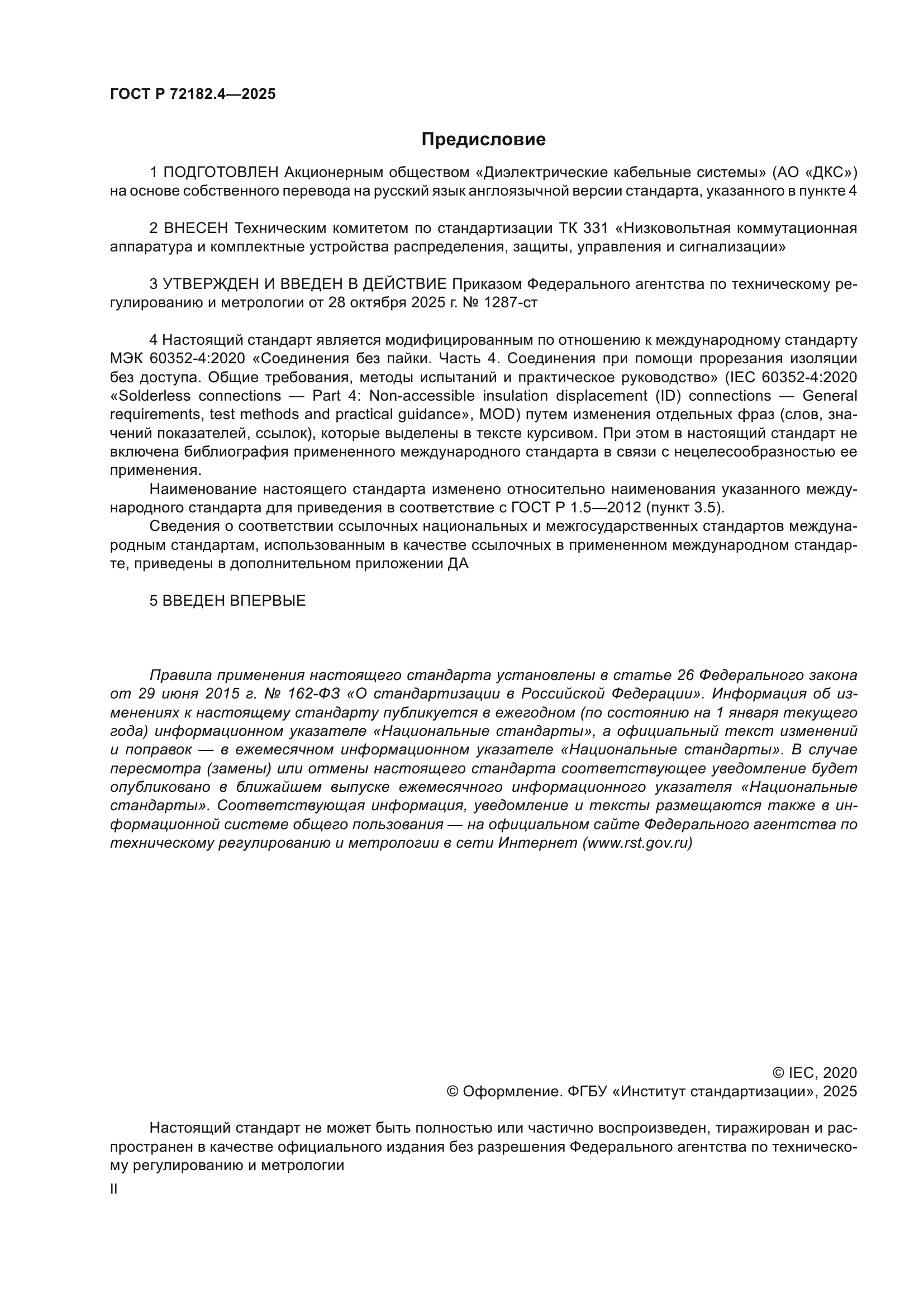 ГОСТ Р 72182.4—2025

Предисловие

1 ПОДГОТОВЛЕН Акционерным обществом «Диэлектрические кабельные системы» (АО «ДКС») на основе собственного перевода на русский язык англоязычной версии стандарта, указанного в пункте 4

2 ВНЕСЕН Техническим комитетом по стандартизации ТК 331 «Низковольтная коммутационная аппаратура и комплектные устройства распределения, защиты, управления и сигнализации»

3 УТВЕРЖДЕН И ВВЕДЕН В ДЕЙСТВИЕ Приказом Федерального агентства по техническому регулированию и метрологии от 28 октября 2025 г. № 1287-ст

4 Настоящий стандарт является модифицированным по отношению к международному стандарту МЭК 60352-4:2020 «Соединения без пайки. Часть 4. Соединения при помощи прорезания изоляции без доступа. Общие требования, методы испытаний и практическое руководство» (IEC 60352-4:2020 «Solderless connections — Part 4: Non-accessible insulation displacement (ID) connections — General requirements, test methods and practical guidance», MOD) путем изменения отдельных фраз (слов, значений показателей, ссылок), которые выделены в тексте курсивом. При этом в настоящий стандарт не включена библиография примененного международного стандарта в связи с нецелесообразностью ее применения.

Наименование настоящего стандарта изменено относительно наименования указанного международного стандарта для приведения в соответствие с ГОСТ Р 1.5—2012 (пункт 3.5).

Сведения о соответствии ссылочных национальных и межгосударственных стандартов международным стандартам, использованным в качестве ссылочных в примененном международном стандарте, приведены в дополнительном приложении ДА

5 ВВЕДЕН ВПЕРВЫЕ

Правила применения настоящего стандарта установлены в статье 26 Федерального закона от 29 июня 2015 г. № 162-ФЗ «О стандартизации в Российской Федерации». Информация об изменениях к настоящему стандарту публикуется в ежегодном (по состоянию на 1 января текущего года) информационном указателе «Национальные стандарты», а официальный текст изменений и поправок — в ежемесячном информационном указателе «Национальные стандарты». В случае пересмотра (замены) или отмены настоящего стандарта соответствующее уведомление будет опубликовано в ближайшем выпуске ежемесячного информационного указателя «Национальные стандарты». Соответствующая информация, уведомление и тексты размещаются также в информационной системе общего пользования — на официальном сайте Федерального агентства по техническому регулированию и метрологии в сети Интернет (www.rst.gov.ru)

© IEC, 2020
© Оформление. ФГБУ «Институт стандартизации», 2025

Настоящий стандарт не может быть полностью или частично воспроизведен, тиражирован и распространен в качестве официального издания без разрешения Федерального агентства по техническому регулированию и метрологии

II